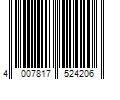 4 007817 524206